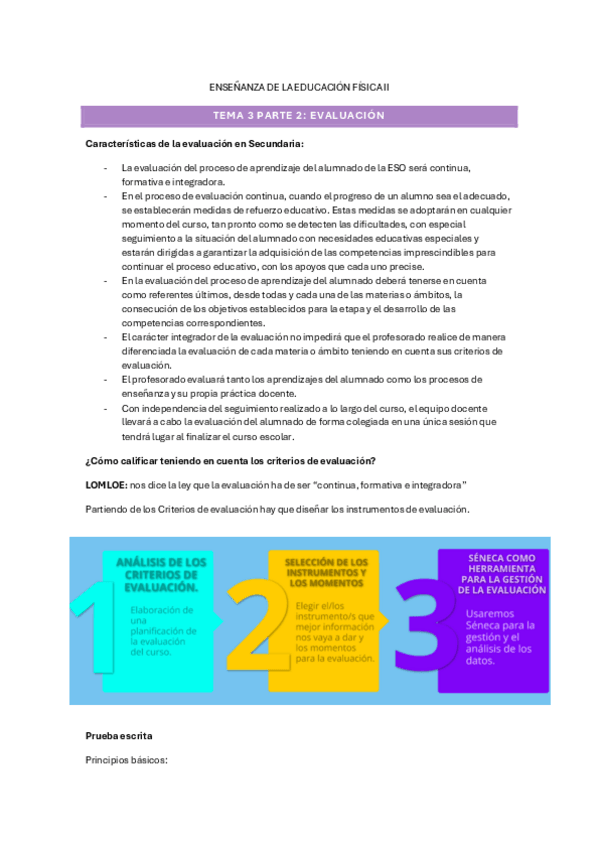 ENSEÑANZA DE LA EDUCACIÓN FÍSICA II

TEMA 3 PARTE 2: EVALUACIÓN

Características de la evaluación en Secundaria:

- La evaluación del proceso de aprendizaje del alumnado de la ESO será continua, formativa e integradora.
- En el proceso de evaluación continua, cuando el progreso de un alumno sea el adecuado, se establecerán medidas de refuerzo educativo. Estas medidas se adoptarán en cualquier momento del curso, tan pronto como se detecten las dificultades, con especial seguimiento a la situación del alumnado con necesidades educativas especiales y estarán dirigidas a garantizar la adquisición de las competencias imprescindibles para continuar el proceso educativo, con los apoyos que cada uno precise.
- En la evaluación del proceso de aprendizaje del alumnado deberá tenerse en cuenta como referentes últimos, desde todas y cada una de las materias o ámbitos, la consecución de los objetivos establecidos para la etapa y el desarrollo de las competencias correspondientes.
- El carácter integrador de la evaluación no impedirá que el profesorado realice de manera diferenciada la evaluación de cada materia o ámbito teniendo en cuenta sus criterios de evaluación.
- El profesorado evaluará tanto los aprendizajes del alumnado como los procesos de enseñanza y su propia práctica docente.
- Con independencia del seguimiento realizado a lo largo del curso, el equipo docente llevará a cabo la evaluación del alumnado de forma colegiada en una única sesión que tendrá lugar al finalizar el curso escolar.

¿Cómo calificar teniendo en cuenta los criterios de evaluación?

LOMLOE: nos dice la ley que la evaluación ha de ser "continua, formativa e integradora"

Partiendo de los Criterios de evaluación hay que diseñar los instrumentos de evaluación.

1 ANÁLISIS DE LOS CRITERIOS DE EVALUACIÓN.
Elaboración de una planificación de la evaluación del curso.

2 SELECCIÓN DE LOS INSTRUMENTOS Y LOS MOMENTOS
Elegir el/los instrumento/s que mejor información nos vaya a dar y los momentos para la evaluación.

3 SÉNECA COMO HERRAMIENTA PARA LA GESTIÓN DE LA EVALUACIÓN
Usaremos Séneca para la gestión y el análisis de los datos.

Prueba escrita

Principios básicos: